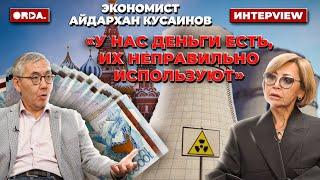 ORDA.

ЭКОНОМИСТ АЙДАРХАН КУСАИНОВ

ИНТЕРVIEW

«У НАС ДЕНЬГИ ЕСТЬ, ИХ НЕПРАВИЛЬНО ИСПОЛЬЗУЮТ»